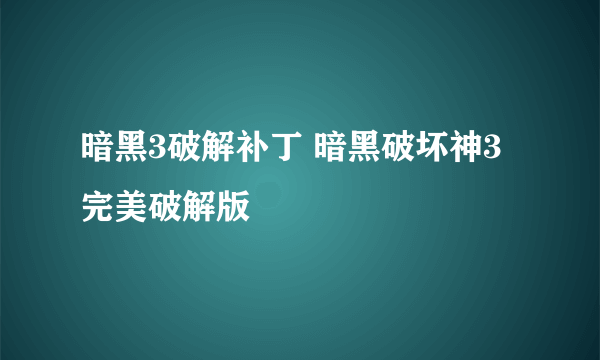 暗黑3破解补丁 暗黑破坏神3完美破解版